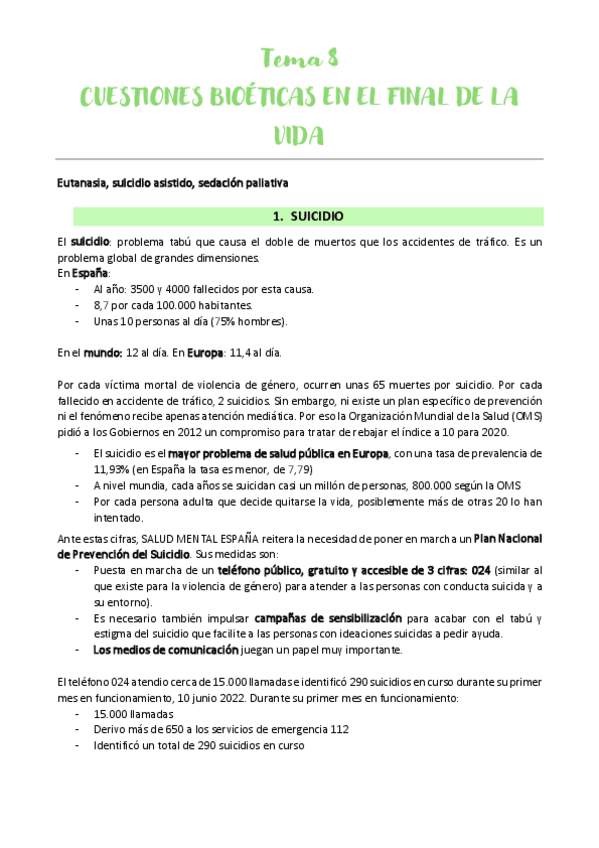 Tema 8
CUESTIONES BIOÉTICAS EN EL FINAL DE LA VIDA

Eutanasia, suicidio asistido, sedación paliativa

1. SUICIDIO

El suicidio: problema tabú que causa el doble de muertos que los accidentes de tráfico. Es un problema global de grandes dimensiones.
En España:
- Al año: 3500 y 4000 fallecidos por esta causa.
- 8,7 por cada 100.000 habitantes.
- Unas 10 personas al día (75% hombres).

En el mundo: 12 al día. En Europa: 11,4 al día.

Por cada víctima mortal de violencia de género, ocurren unas 65 muertes por suicidio. Por cada fallecido en accidente de tráfico, 2 suicidios. Sin embargo, ni existe un plan específico de prevención ni el fenómeno recibe apenas atención mediática. Por eso la Organización Mundial de la Salud (OMS) pidió a los Gobiernos en 2012 un compromiso para tratar de rebajar el índice a 10 para 2020.
- El suicidio es el mayor problema de salud pública en Europa, con una tasa de prevalencia de 11,93% (en España la tasa es menor, de 7,79)
- A nivel mundia, cada años se suicidan casi un millón de personas, 800.000 según la OMS
- Por cada persona adulta que decide quitarse la vida, posiblemente más de otras 20 lo han intentado.

Ante estas cifras, SALUD MENTAL ESPAÑA reitera la necesidad de poner en marcha un Plan Nacional de Prevención del Suicidio. Sus medidas son:
- Puesta en marcha de un teléfono público, gratuito y accesible de 3 cifras: 024 (similar al que existe para la violencia de género) para atender a las personas con conducta suicida y a su entorno).
- Es necesario también impulsar campañas de sensibilización para acabar con el tabú y estigma del suicidio que facilite a las personas con ideaciones suicidas a pedir ayuda.
- Los medios de comunicación juegan un papel muy importante.

El teléfono 024 atendio cerca de 15.000 llamadas e identificó 290 suicidios en curso durante su primer mes en funcionamiento, 10 junio 2022. Durante su primer mes en funcionamiento:
- 15.000 llamadas
- Derivo más de 650 a los servicios de emergencia 112
- Identificó un total de 290 suicidios en curso